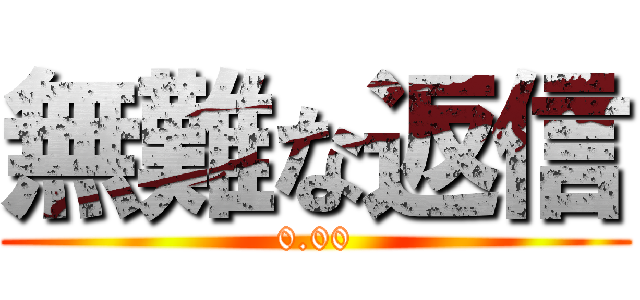 無難な返信
0.00